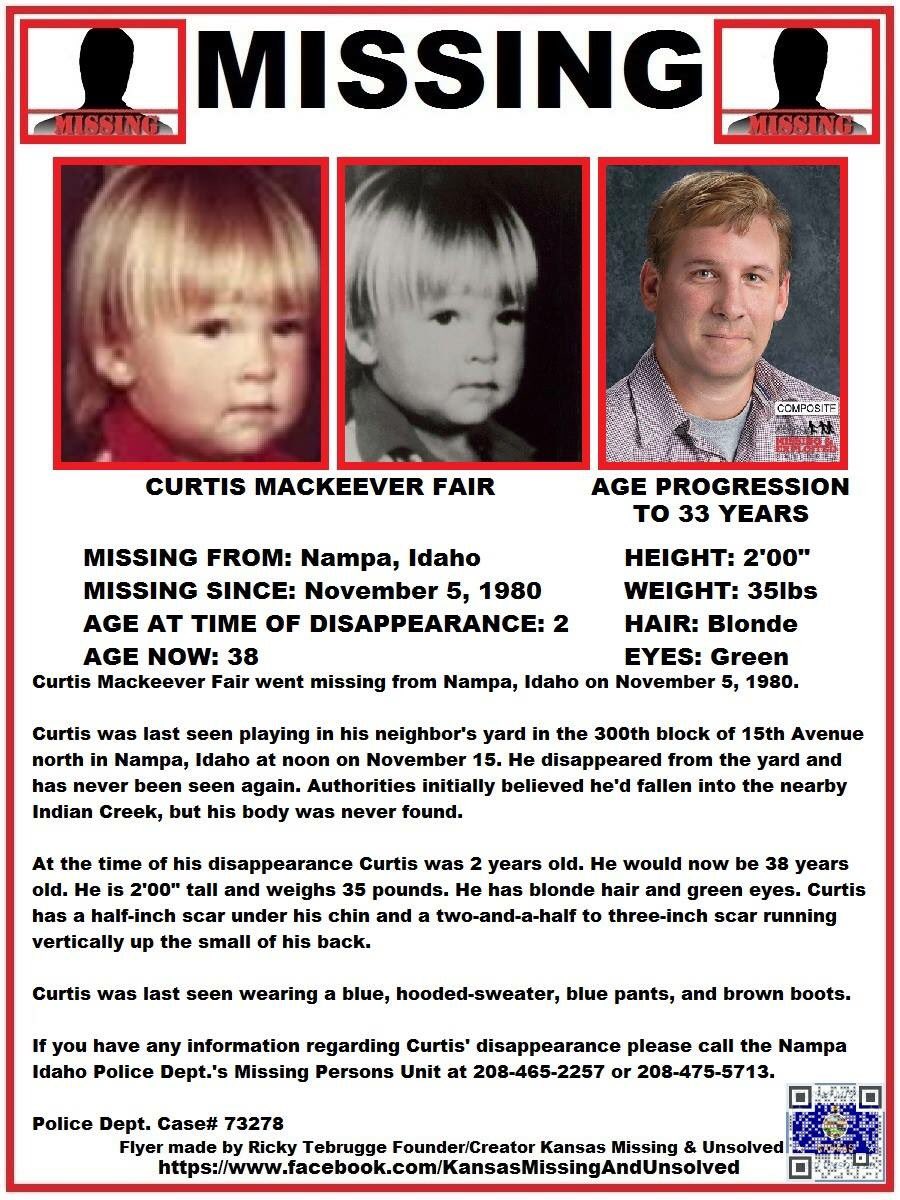 MISSING

MISSING

MISSING

COMPOSITE

CURTIS MACKEEVER FAIR

AGE PROGRESSION TO 33 YEARS

MISSING FROM: Nampa, Idaho
MISSING SINCE: November 5, 1980
AGE AT TIME OF DISAPPEARANCE: 2
AGE NOW: 38

HEIGHT: 2'00"
WEIGHT: 35lbs
HAIR: Blonde
EYES: Green

Curtis Mackeever Fair went missing from Nampa, Idaho on November 5, 1980.

Curtis was last seen playing in his neighbor's yard in the 300th block of 15th Avenue north in Nampa, Idaho at noon on November 15. He disappeared from the yard and has never been seen again. Authorities initially believed he'd fallen into the nearby Indian Creek, but his body was never found.

At the time of his disappearance Curtis was 2 years old. He would now be 38 years old. He is 2'00" tall and weighs 35 pounds. He has blonde hair and green eyes. Curtis has a half-inch scar under his chin and a two-and-a-half to three-inch scar running vertically up the small of his back.

Curtis was last seen wearing a blue, hooded-sweater, blue pants, and brown boots.

If you have any information regarding Curtis' disappearance please call the Nampa Idaho Police Dept.'s Missing Persons Unit at 208-465-2257 or 208-475-5713.

Police Dept. Case# 73278
Flyer made by Ricky Tebrugge Founder/Creator Kansas Missing & Unsolved
https://www.facebook.com/KansasMissingAndUnsolved